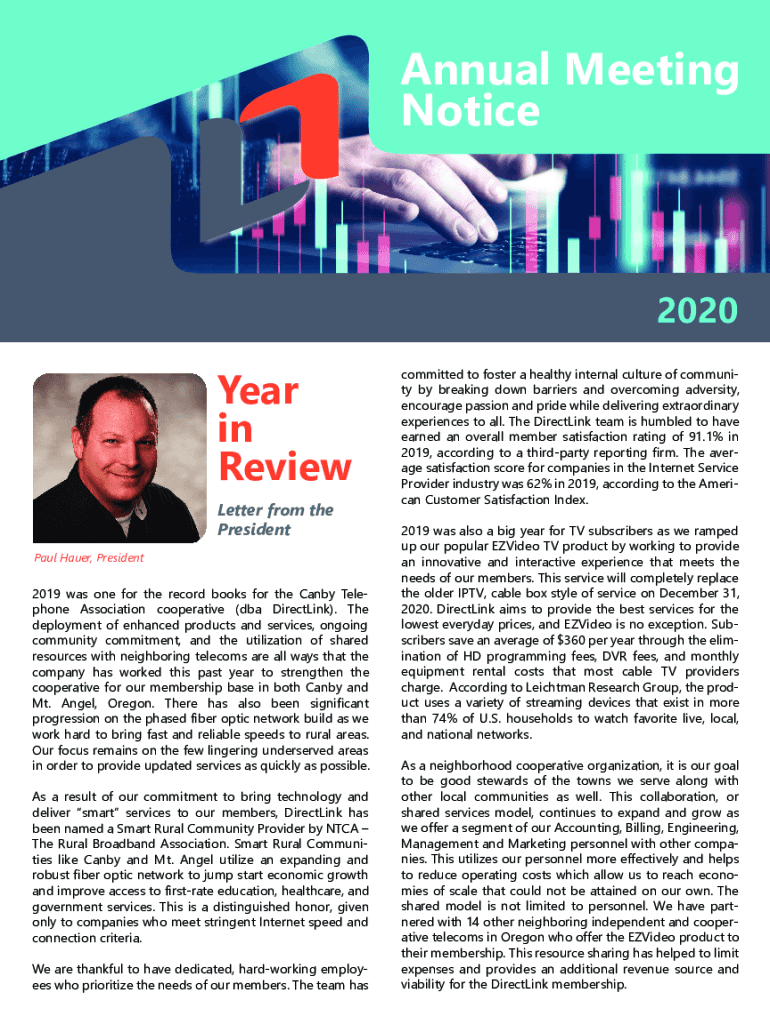 Annual Meeting Notice

2020

Year in Review

Letter from the President

Paul Hauer, President

2019 was one for the record books for the Canby Telephone Association cooperative (dba DirectLink). The deployment of enhanced products and services, ongoing community commitment, and the utilization of shared resources with neighboring telecoms are all ways that the company has worked this past year to strengthen the cooperative for our membership base in both Canby and Mt. Angel, Oregon. There has also been significant progression on the phased fiber optic network build as we work hard to bring fast and reliable speeds to rural areas. Our focus remains on the few lingering underserved areas in order to provide updated services as quickly as possible.

As a result of our commitment to bring technology and deliver "smart" services to our members, DirectLink has been named a Smart Rural Community Provider by NTCA – The Rural Broadband Association. Smart Rural Communities like Canby and Mt. Angel utilize an expanding and robust fiber optic network to jump start economic growth and improve access to first-rate education, healthcare, and government services. This is a distinguished honor, given only to companies who meet stringent Internet speed and connection criteria.

We are thankful to have dedicated, hard-working employees who prioritize the needs of our members. The team has committed to foster a healthy internal culture of community by breaking down barriers and overcoming adversity, encourage passion and pride while delivering extraordinary experiences to all. The DirectLink team is humbled to have earned an overall member satisfaction rating of 91.1% in 2019, according to a third-party reporting firm. The average satisfaction score for companies in the Internet Service Provider industry was 62% in 2019, according to the American Customer Satisfaction Index.

2019 was also a big year for TV subscribers as we ramped up our popular EZVideo TV product by working to provide an innovative and interactive experience that meets the needs of our members. This service will completely replace the older IPTV, cable box style of service on December 31, 2020. DirectLink aims to provide the best services for the lowest everyday prices, and EZVideo is no exception. Subscribers save an average of $360 per year through the elimination of HD programming fees, DVR fees, and monthly equipment rental costs that most cable TV providers charge. According to Leichtman Research Group, the product uses a variety of streaming devices that exist in more than 74% of U.S. households to watch favorite live, local, and national networks.

As a neighborhood cooperative organization, it is our goal to be good stewards of the towns we serve along with other local communities as well. This collaboration, or shared services model, continues to expand and grow as we offer a segment of our Accounting, Billing, Engineering, Management and Marketing personnel with other companies. This utilizes our personnel more effectively and helps to reduce operating costs which allow us to reach economies of scale that could not be attained on our own. The shared model is not limited to personnel. We have partnered with 14 other neighboring independent and cooperative telecoms in Oregon who offer the EZVideo product to their membership. This resource sharing has helped to limit expenses and provides an additional revenue source and viability for the DirectLink membership.